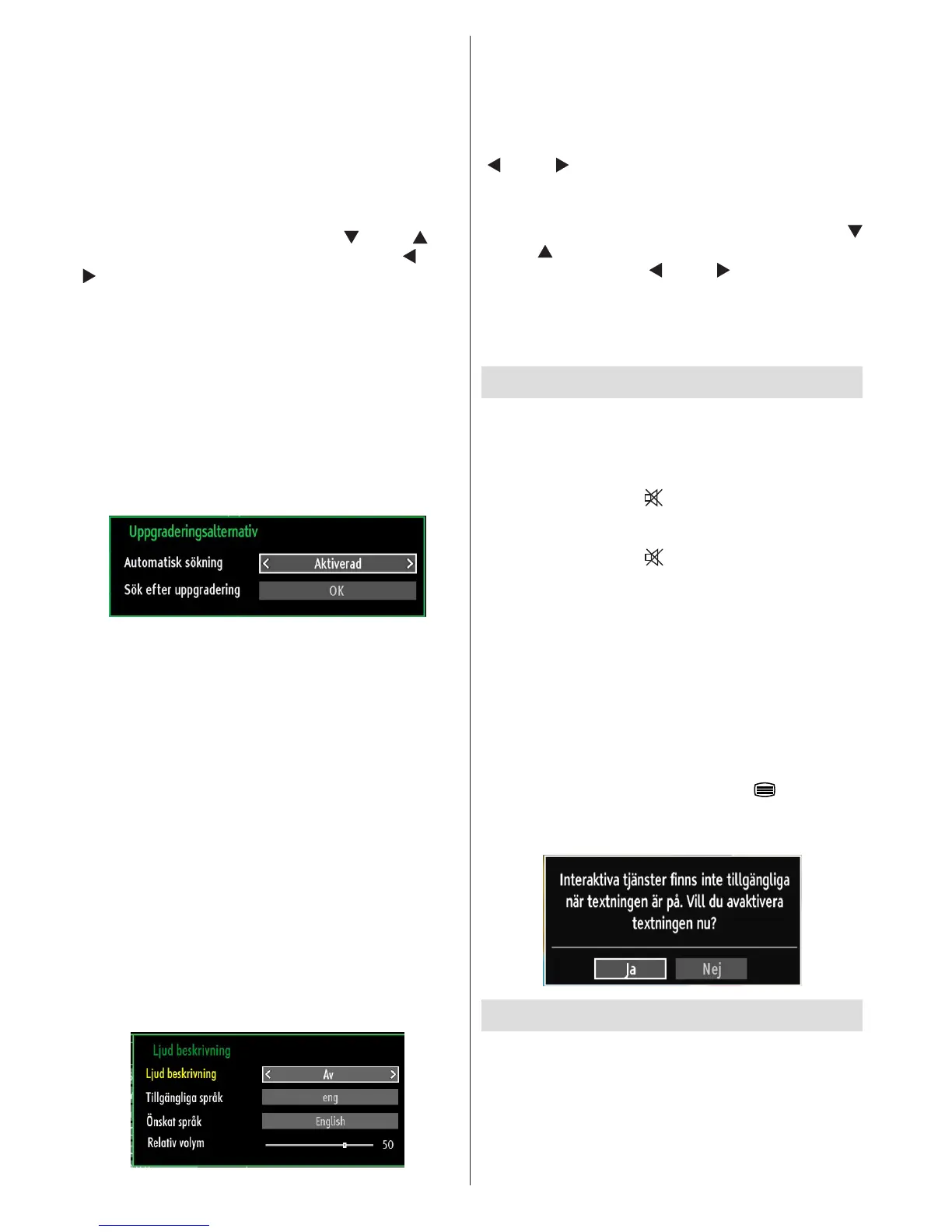 Uppgraderingsalternativ

Automatisk sökning

Aktiverad

Sök efter uppgradering

OK

Ljud beskrivning

Ljud beskrivning

Av

Tillgängliga språk

eng

Önskat språk

English

Relativ volym

50

Interaktiva tjänster finns inte tillgängliga när textningen är på. Vill du avaktivera textningen nu?

Ja

Nej